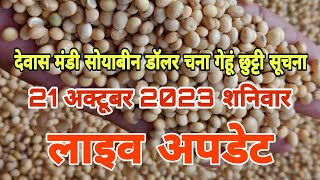 देवास मंडी सोयाबीन डॉलर चना गेहूं छुट्टी सूचना

21 अक्टूबर 2023 शनिवार

लाइव अपडेट